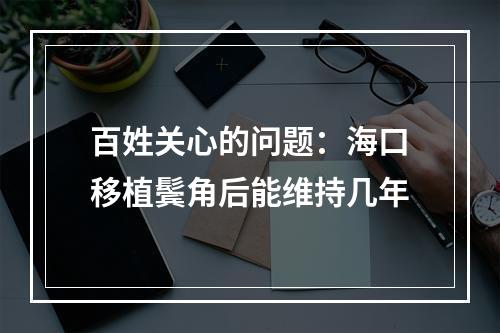 百姓关心的问题：海口移植鬓角后能维持几年